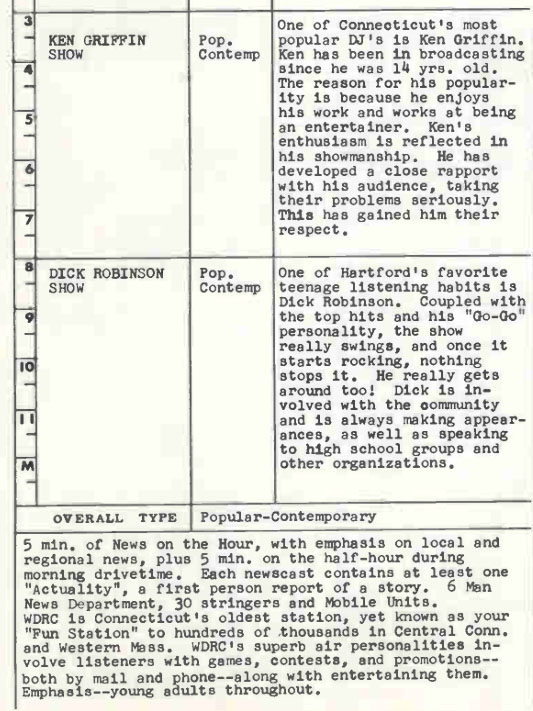 | | | | |
|---|---|---|---|
| 3 4 5 6 7 | KEN GRIFFIN SHOW | Pop. Contemp | One of Connecticut's most popular DJ's is Ken Griffin. Ken has been in broadcasting since he was 14 yrs. old. The reason for his popularity is because he enjoys his work and works at being an entertainer. Ken's enthusiasm is reflected in his showmanship. He has developed a close rapport with his audience, taking their problems seriously. This has gained him their respect. |
| 8 9 10 11 M | DICK ROBINSON SHOW | Pop. Contemp | One of Hartford's favorite teenage listening habits is Dick Robinson. Coupled with the top hits and his "Go-Go" personality, the show really swings, and once it starts rocking, nothing stops it. He really gets around too! Dick is involved with the community and is always making appearances, as well as speaking to high school groups and other organizations. |
| | OVERALL TYPE | Popular-Contemporary | |

5 min. of News on the Hour, with emphasis on local and regional news, plus 5 min. on the half-hour during morning drivetime. Each newscast contains at least one "Actuality", a first person report of a story. 6 Man News Department, 30 stringers and Mobile Units.
WDRC is Connecticut's oldest station, yet known as your "Fun Station" to hundreds of thousands in Central Conn. and Western Mass. WDRC's superb air personalities involve listeners with games, contests, and promotions--both by mail and phone--along with entertaining them. Emphasis--young adults throughout.